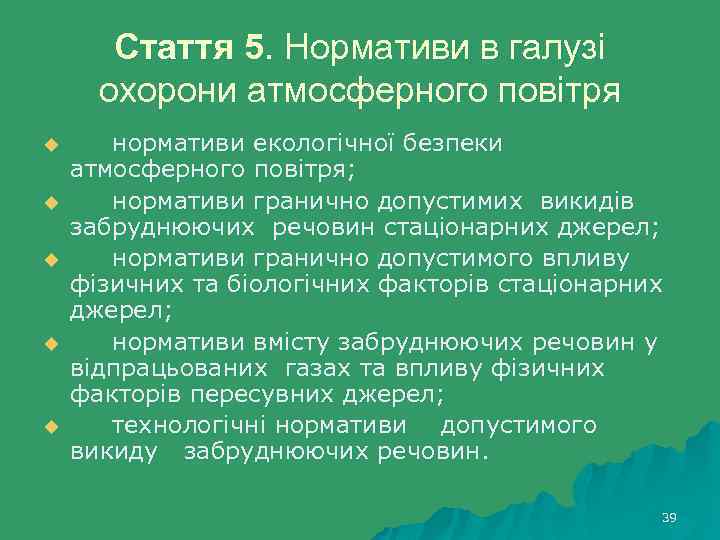 Стаття 5. Нормативи в галузі охорони атмосферного повітря

нормативи екологічної безпеки атмосферного повітря;

нормативи гранично допустимих викидів забруднюючих речовин стаціонарних джерел;

нормативи гранично допустимого впливу фізичних та біологічних факторів стаціонарних джерел;

нормативи вмісту забруднюючих речовин у відпрацьованих газах та впливу фізичних факторів пересувних джерел;

технологічні нормативи допустимого викиду забруднюючих речовин.

39